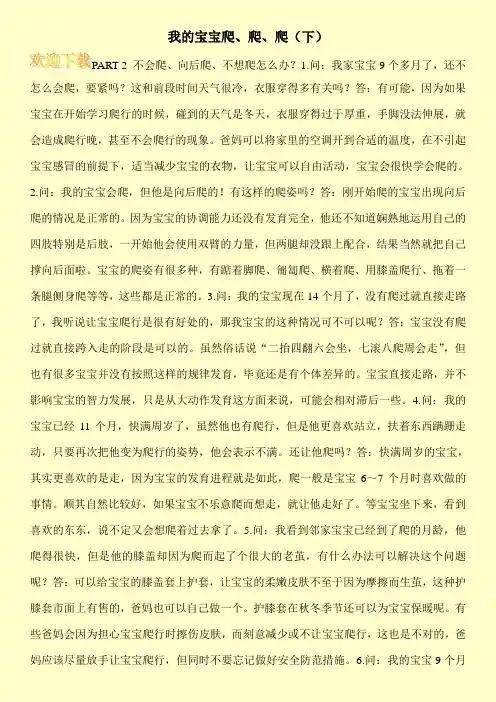 我的宝宝爬、爬、爬（下）

欢迎下载

PART 2 不会爬、向后爬、不想爬怎么办？1.问：我家宝宝 9 个多月了，还不怎么会爬，要紧吗？这和前段时间天气很冷，衣服穿得多有关吗？答：有可能，因为如果宝宝在开始学习爬行的时候，碰到的天气是冬天，衣服穿得过于厚重，手脚没法伸展，就会造成爬行晚，甚至不会爬行的现象。爸妈可以将家里的空调开到合适的温度，在不引起宝宝感冒的前提下，适当减少宝宝的衣物，让宝宝可以自由活动，宝宝会很快学会爬的。2.问：我的宝宝会爬，但他是向后爬的！有这样的爬姿吗？答：刚开始爬的宝宝出现向后爬的情况是正常的。因为宝宝的协调能力还没有发育完全，他还不知道娴熟地运用自己的四肢特别是后肢，一开始他会使用双臂的力量，但两腿却没跟上配合，结果当然就把自己撑向后面啦。宝宝的爬姿有很多种，有踮着脚爬、匍匐爬、横着爬、用膝盖爬行、拖着一条腿侧身爬等等，这些都是正常的。3.问：我的宝宝现在 14 个月了，没有爬过就直接走路了，我听说让宝宝爬行是很有好处的，那我宝宝的这种情况可不可以呢？答：宝宝没有爬过就直接跨入走的阶段是可以的。虽然俗话说“二抬四翻六会坐，七滚八爬周会走”，但也有很多宝宝并没有按照这样的规律发育，毕竟还是有个体差异的。宝宝直接走路，并不影响宝宝的智力发展，只是从大动作发育这方面来说，可能会相对滞后一些。4.问：我的宝宝已经 11 个月，快满周岁了，虽然他也有爬行，但是他更喜欢站立，扶着东西蹒跚走动，只要再次把他变为爬行的姿势，他会表示不满。还让他爬吗？答：快满周岁的宝宝，其实更喜欢的是走，因为宝宝的发育进程就是如此，爬一般是宝宝 6~7 个月时喜欢做的事情。顺其自然比较好，如果宝宝不乐意爬而想走，就让他走好了。等宝宝坐下来，看到喜欢的东东，说不定又会想爬着过去拿了。5.问：我看到邻家宝宝已经到了爬的月龄，他爬得很快，但是他的膝盖却因为爬而起了个很大的老茧，有什么办法可以解决这个问题呢？答：可以给宝宝的膝盖套上护套，让宝宝的柔嫩皮肤不至于因为摩擦而生茧，这种护膝套市面上有售的，爸妈也可以自己做一个。护膝套在秋冬季节还可以为宝宝保暖呢。有些爸妈会因为担心宝宝爬行时擦伤皮肤，而刻意减少或不让宝宝爬行，这也是不对的，爸妈应该尽量放手让宝宝爬行，但同时不要忘记做好安全防范措施。6.问：我的宝宝 9 个月